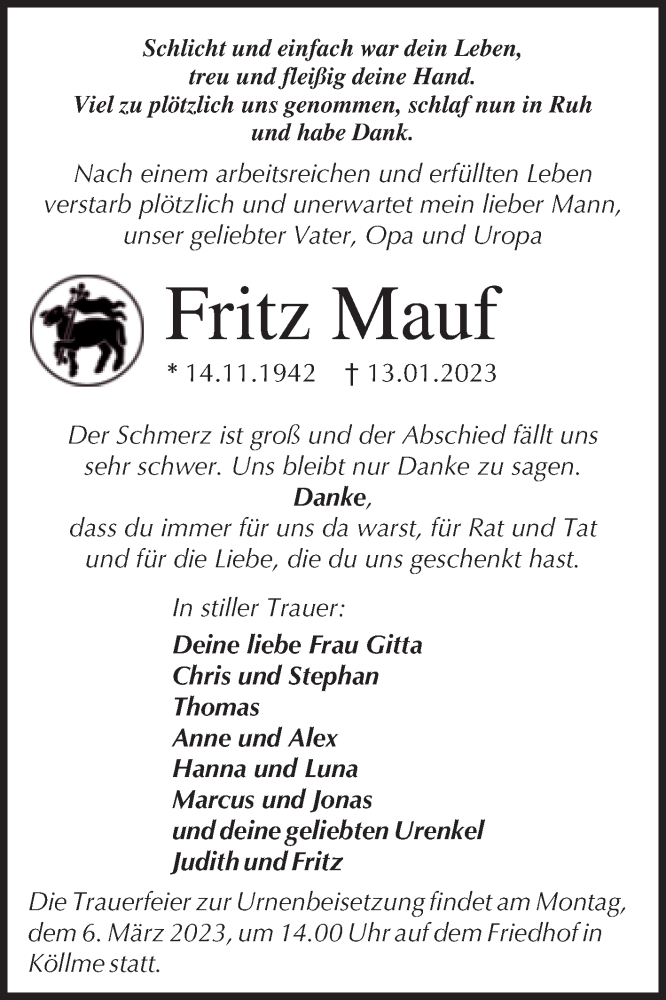 Schlicht und einfach war dein Leben,
treu und fleißig deine Hand.
Viel zu plötzlich uns genommen, schlaf nun in Ruh
und habe Dank.

Nach einem arbeitsreichen und erfüllten Leben verstarb plötzlich und unerwartet mein lieber Mann, unser geliebter Vater, Opa und Uropa

Fritz Mauf

* 14.11.1942 † 13.01.2023

Der Schmerz ist groß und der Abschied fällt uns sehr schwer. Uns bleibt nur Danke zu sagen.
Danke,
dass du immer für uns da warst, für Rat und Tat und für die Liebe, die du uns geschenkt hast.

In stiller Trauer:
Deine liebe Frau Gitta
Chris und Stephan
Thomas
Anne und Alex
Hanna und Luna
Marcus und Jonas
und deine geliebten Urenkel
Judith und Fritz

Die Trauerfeier zur Urnenbeisetzung findet am Montag, dem 6. März 2023, um 14.00 Uhr auf dem Friedhof in Köllme statt.